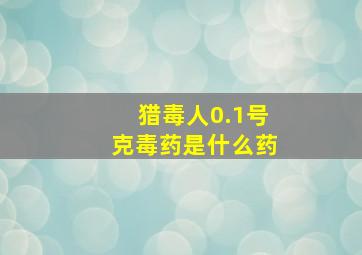 猎毒人0.1号
克毒药是什么药